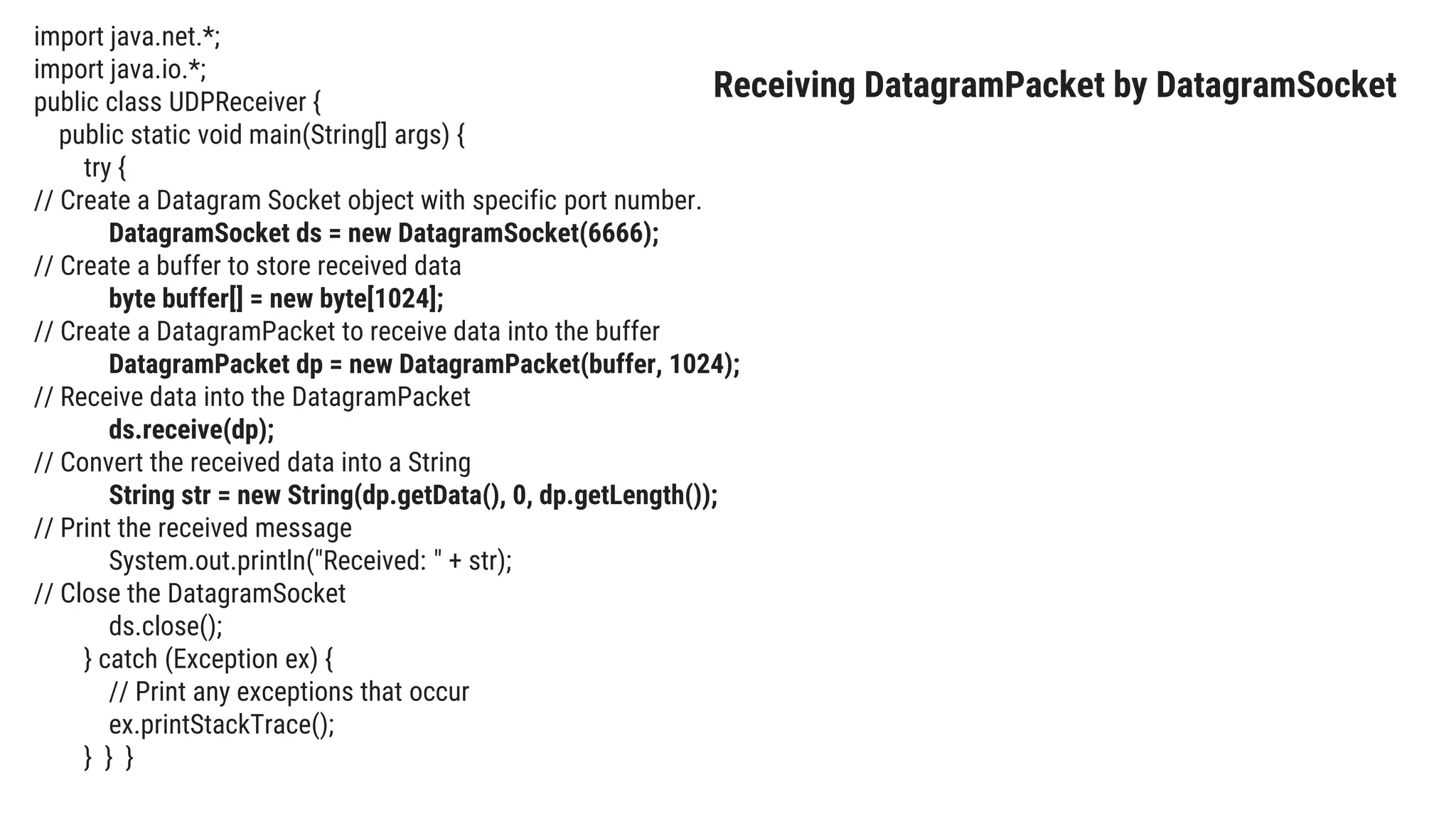 Receiving DatagramPacket by DatagramSocket

import java.net.*;
import java.io.*;
public class UDPReceiver {
public static void main(String[] args) {
try {
// Create a Datagram Socket object with specific port number.
DatagramSocket ds = new DatagramSocket(6666);
// Create a buffer to store received data
byte buffer[] = new byte[1024];
// Create a DatagramPacket to receive data into the buffer
DatagramPacket dp = new DatagramPacket(buffer, 1024);
// Receive data into the DatagramPacket
ds.receive(dp);
// Convert the received data into a String
String str = new String(dp.getData(), 0, dp.getLength());
// Print the received message
System.out.println("Received: " + str);
// Close the DatagramSocket
ds.close();
} catch (Exception ex) {
// Print any exceptions that occur
ex.printStackTrace();
} } }